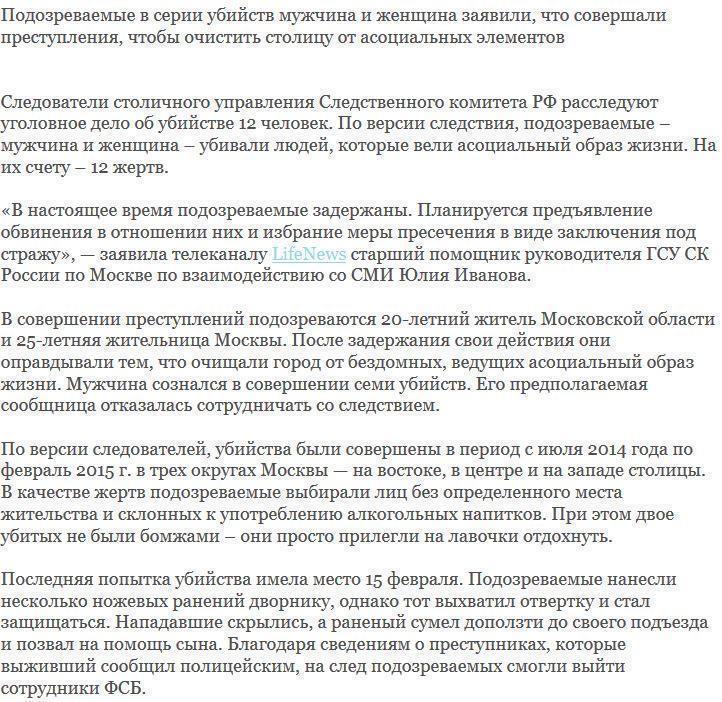 Подозреваемые в серии убийств мужчина и женщина заявили, что совершали преступления, чтобы очистить столицу от асоциальных элементов

Следователи столичного управления Следственного комитета РФ расследуют уголовное дело об убийстве 12 человек. По версии следствия, подозреваемые – мужчина и женщина – убивали людей, которые вели асоциальный образ жизни. На их счету – 12 жертв.

«В настоящее время подозреваемые задержаны. Планируется предъявление обвинения в отношении них и избрание меры пресечения в виде заключения под стражу», — заявила телеканалу LifeNews старший помощник руководителя ГСУ СК России по Москве по взаимодействию со СМИ Юлия Иванова.

В совершении преступлений подозреваются 20-летний житель Московской области и 25-летняя жительница Москвы. После задержания свои действия они оправдывали тем, что очищали город от бездомных, ведущих асоциальный образ жизни. Мужчина сознался в совершении семи убийств. Его предполагаемая сообщница отказалась сотрудничать со следствием.

По версии следователей, убийства были совершены в период с июля 2014 года по февраль 2015 г. в трех округах Москвы — на востоке, в центре и на западе столицы. В качестве жертв подозреваемые выбирали лиц без определенного места жительства и склонных к употреблению алкогольных напитков. При этом двое убитых не были бомжами – они просто прилегли на лавочки отдохнуть.

Последняя попытка убийства имела место 15 февраля. Подозреваемые нанесли несколько ножевых ранений дворнику, однако тот выхватил отвертку и стал защищаться. Нападавшие скрылись, а раненый сумел доползти до своего подъезда и позвал на помощь сына. Благодаря сведениям о преступниках, которые выживший сообщил полицейским, на след подозреваемых смогли выйти сотрудники ФСБ.